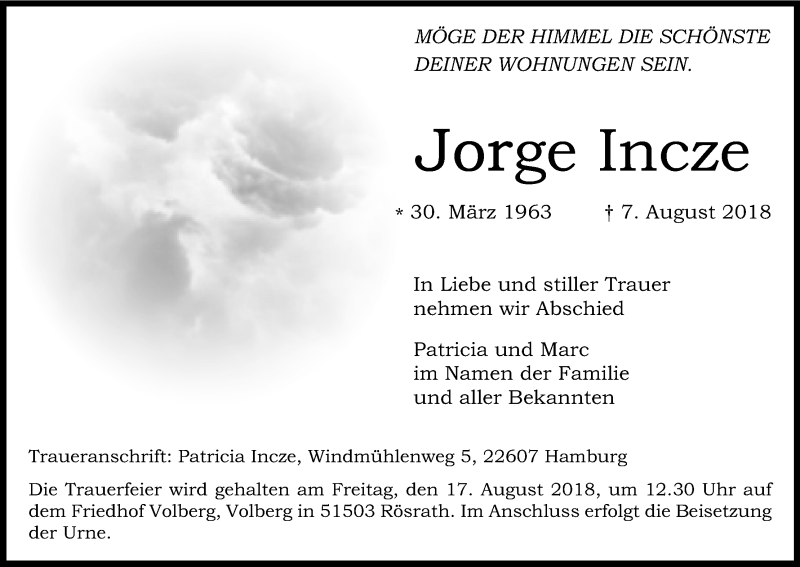 MÖGE DER HIMMEL DIE SCHÖNSTE DEINER WOHNUNGEN SEIN.

Jorge Incze

* 30. März 1963 † 7. August 2018

In Liebe und stiller Trauer nehmen wir Abschied

Patricia und Marc im Namen der Familie und aller Bekannten

Traueranschrift: Patricia Incze, Windmühlenweg 5, 22607 Hamburg

Die Trauerfeier wird gehalten am Freitag, den 17. August 2018, um 12.30 Uhr auf dem Friedhof Volberg, Volberg in 51503 Rösrath. Im Anschluss erfolgt die Beisetzung der Urne.